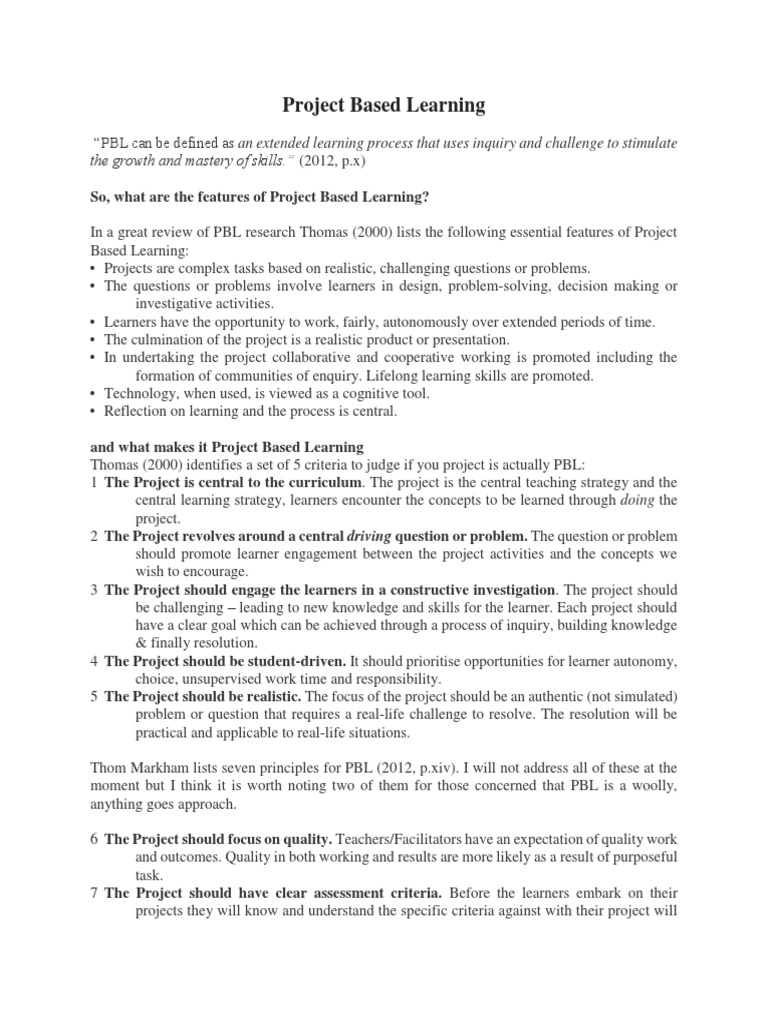 Project Based Learning

"PBL can be defined as an extended learning process that uses inquiry and challenge to stimulate the growth and mastery of skills." (2012, p.x)

So, what are the features of Project Based Learning?

In a great review of PBL research Thomas (2000) lists the following essential features of Project Based Learning:
• Projects are complex tasks based on realistic, challenging questions or problems.
• The questions or problems involve learners in design, problem-solving, decision making or investigative activities.
• Learners have the opportunity to work, fairly, autonomously over extended periods of time.
• The culmination of the project is a realistic product or presentation.
• In undertaking the project collaborative and cooperative working is promoted including the formation of communities of enquiry. Lifelong learning skills are promoted.
• Technology, when used, is viewed as a cognitive tool.
• Reflection on learning and the process is central.

and what makes it Project Based Learning
Thomas (2000) identifies a set of 5 criteria to judge if you project is actually PBL:
1 The Project is central to the curriculum. The project is the central teaching strategy and the central learning strategy, learners encounter the concepts to be learned through doing the project.
2 The Project revolves around a central driving question or problem. The question or problem should promote learner engagement between the project activities and the concepts we wish to encourage.
3 The Project should engage the learners in a constructive investigation. The project should be challenging – leading to new knowledge and skills for the learner. Each project should have a clear goal which can be achieved through a process of inquiry, building knowledge & finally resolution.
4 The Project should be student-driven. It should prioritise opportunities for learner autonomy, choice, unsupervised work time and responsibility.
5 The Project should be realistic. The focus of the project should be an authentic (not simulated) problem or question that requires a real-life challenge to resolve. The resolution will be practical and applicable to real-life situations.

Thom Markham lists seven principles for PBL (2012, p.xiv). I will not address all of these at the moment but I think it is worth noting two of them for those concerned that PBL is a woolly, anything goes approach.

6 The Project should focus on quality. Teachers/Facilitators have an expectation of quality work and outcomes. Quality in both working and results are more likely as a result of purposeful task.
7 The Project should have clear assessment criteria. Before the learners embark on their projects they will know and understand the specific criteria against with their project will